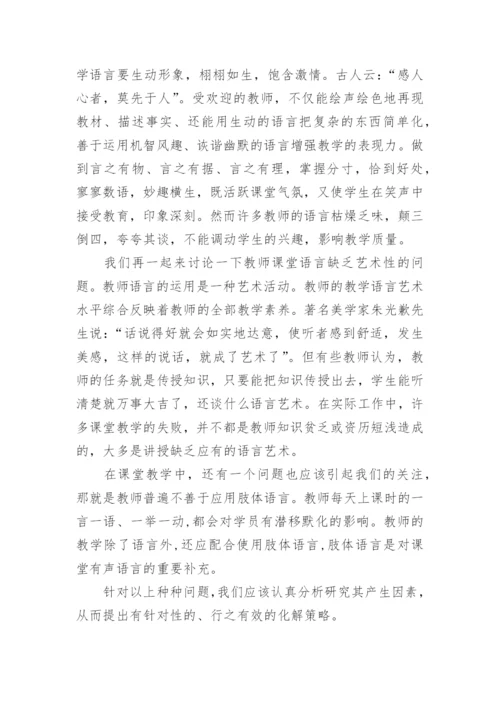 学语言要生动形象，栩栩如生，饱含激情。古人云：“感人心者，莫先于人”。受欢迎的教师，不仅能绘声绘色地再现教材、描述事实、还能用生动的语言把复杂的东西简单化，善于运用机智风趣、诙谐幽默的语言增强教学的表现力。做到言之有物、言之有据、言之有理，掌握分寸，恰到好处，寥寥数语，妙趣横生，既活跃课堂气氛，又使学生在笑声中接受教育，印象深刻。然而许多教师的语言枯燥乏味，颠三倒四，夸夸其谈，不能调动学生的兴趣，影响教学质量。

我们再一起来讨论一下教师课堂语言缺乏艺术性的问题。教师语言的运用是一种艺术活动。教师的教学语言艺术水平综合反映着教师的全部教学素养。著名美学家朱光歉先生说：“话说得好就会如实地达意，使听者感到舒适，发生美感，这样的说话，就成了艺术了”。但有些教师认为，教师的任务就是传授知识，只要能把知识传授出去，学生能听清楚就万事大吉了，还谈什么语言艺术。在实际工作中，许多课堂教学的失败，并不都是教师知识贫乏或资历短浅造成的，大多是讲授缺乏应有的语言艺术。

在课堂教学中，还有一个问题也应该引起我们的关注，那就是教师普遍不善于应用肢体语言。教师每天上课时的一言一语、一举一动，都会对学员有潜移默化的影响。教师的教学除了语言外，还应配合使用肢体语言，肢体语言是对课堂有声语言的重要补充。

针对以上种种问题，我们应该认真分析研究其产生因素，从而提出有针对性的、行之有效的化解策略。